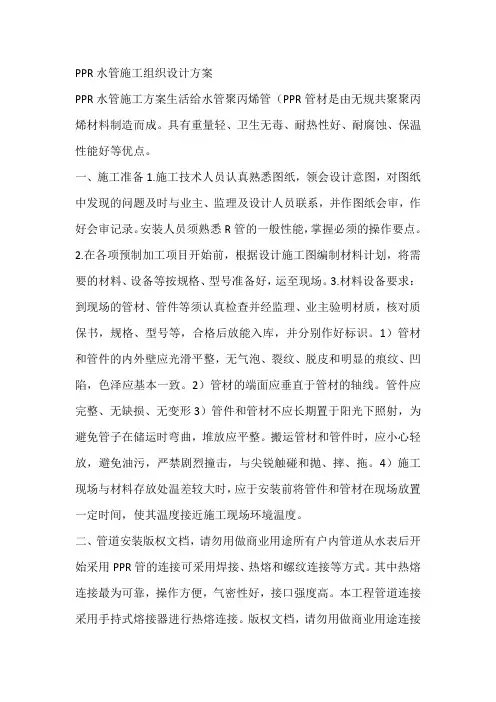 PPR 水管施工组织设计方案

PPR 水管施工方案生活给水管聚丙烯管（PPR 管材是由无规共聚聚丙烯材料制造而成。具有重量轻、卫生无毒、耐热性好、耐腐蚀、保温性能好等优点。

一、施工准备 1.施工技术人员认真熟悉图纸，领会设计意图，对图纸中发现的问题及时与业主、监理及设计人员联系，并作图纸会审，作好会审记录。安装人员须熟悉 R 管的一般性能，掌握必须的操作要点。2.在各项预制加工项目开始前，根据设计施工图编制材料计划，将需要的材料、设备等按规格、型号准备好，运至现场。3.材料设备要求：到现场的管材、管件等须认真检查并经监理、业主验明材质，核对质保书，规格、型号等，合格后放能入库，并分别作好标识。1）管材和管件的内外壁应光滑平整，无气泡、裂纹、脱皮和明显的痕纹、凹陷，色泽应基本一致。2）管材的端面应垂直于管材的轴线。管件应完整、无缺损、无变形 3）管件和管材不应长期置于阳光下照射，为避免管子在储运时弯曲，堆放应平整。搬运管材和管件时，应小心轻放，避免油污，严禁剧烈撞击，与尖锐触碰和抛、摔、拖。4）施工现场与材料存放处温差较大时，应于安装前将管件和管材在现场放置一定时间，使其温度接近施工现场环境温度。

二、管道安装版权文档，请勿用做商业用途所有户内管道从水表后开始采用 PPR 管的连接可采用焊接、热熔和螺纹连接等方式。其中热熔连接最为可靠，操作方便，气密性好，接口强度高。本工程管道连接采用手持式熔接器进行热熔连接。版权文档，请勿用做商业用途连接